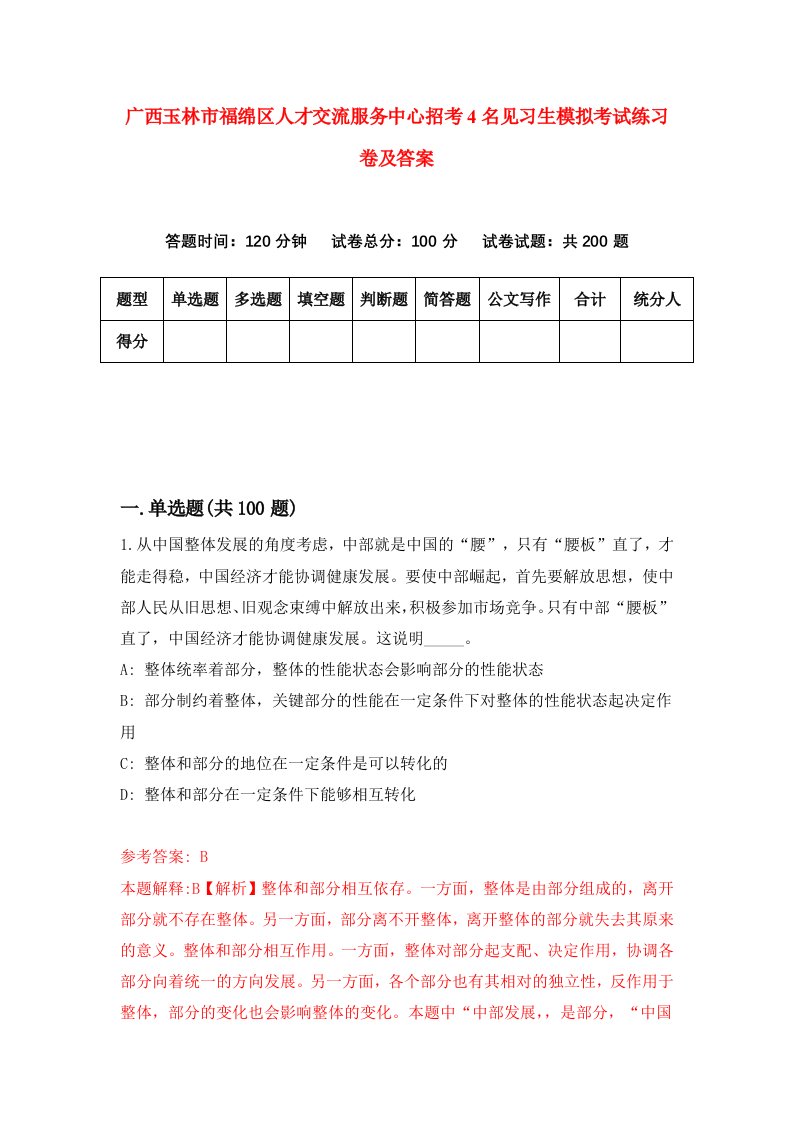 广西玉林市福绵区人才交流服务中心招考4名见习生模拟考试练习卷及答案

答题时间：120分钟　试卷总分：100分　试卷试题：共200题

| 题型 | 单选题 | 多选题 | 填空题 | 判断题 | 简答题 | 公文写作 | 合计 | 统分人 |
|---|---|---|---|---|---|---|---|---|
| 得分 | | | | | | | | |

一.单选题(共100题)

1.从中国整体发展的角度考虑，中部就是中国的“腰”，只有“腰板”直了，才能走得稳，中国经济才能协调健康发展。要使中部崛起，首先要解放思想，使中部人民从旧思想、旧观念束缚中解放出来，积极参加市场竞争。只有中部“腰板”直了，中国经济才能协调健康发展。这说明_____。

A: 整体统率着部分，整体的性能状态会影响部分的性能状态

B: 部分制约着整体，关键部分的性能在一定条件下对整体的性能状态起决定作用

C: 整体和部分的地位在一定条件是可以转化的

D: 整体和部分在一定条件下能够相互转化

参考答案: B

本题解释:B【解析】整体和部分相互依存。一方面，整体是由部分组成的，离开部分就不存在整体。另一方面，部分离不开整体，离开整体的部分就失去其原来的意义。整体和部分相互作用。一方面，整体对部分起支配、决定作用，协调各部分向着统一的方向发展。另一方面，各个部分也有其相对的独立性，反作用于整体，部分的变化也会影响整体的变化。本题中“中部发展，，是部分，“中国